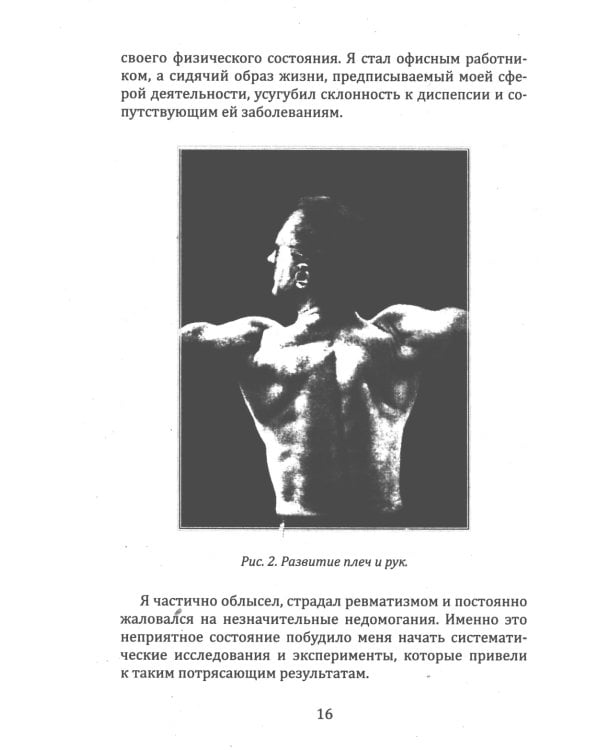 своего физического состояния. Я стал офисным работником, а сидячий образ жизни, предписываемый моей сферой деятельности, усугубил склонность к диспепсии и сопутствующим ей заболеваниям.

Рис. 2. Развитие плеч и рук.

Я частично облысел, страдал ревматизмом и постоянно жаловался на незначительные недомогания. Именно это неприятное состояние побудило меня начать систематические исследования и эксперименты, которые привели к таким потрясающим результатам.

16